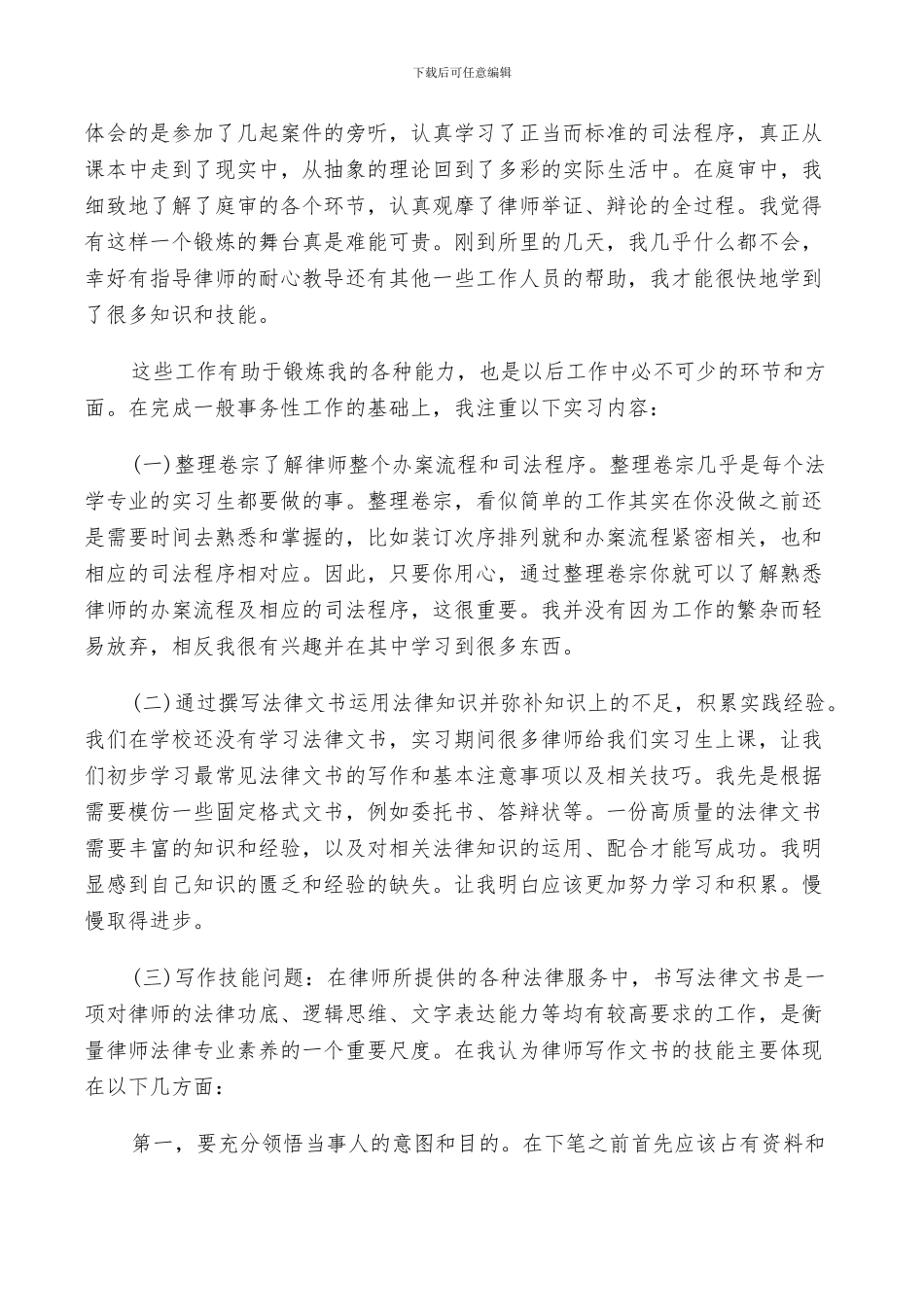 下载后可任意编辑

体会的是参加了几起案件的旁听，认真学习了正当而标准的司法程序，真正从课本中走到了现实中，从抽象的理论回到了多彩的实际生活中。在庭审中，我细致地了解了庭审的各个环节，认真观摩了律师举证、辩论的全过程。我觉得有这样一个锻炼的舞台真是难能可贵。刚到所里的几天，我几乎什么都不会，幸好有指导律师的耐心教导还有其他一些工作人员的帮助，我才能很快地学到了很多知识和技能。

这些工作有助于锻炼我的各种能力，也是以后工作中必不可少的环节和方面。在完成一般事务性工作的基础上，我注重以下实习内容：

(一)整理卷宗了解律师整个办案流程和司法程序。整理卷宗几乎是每个法学专业的实习生都要做的事。整理卷宗，看似简单的工作其实在你没做之前还是需要时间去熟悉和掌握的，比如装订次序排列就和办案流程紧密相关，也和相应的司法程序相对应。因此，只要你用心，通过整理卷宗你就可以了解熟悉律师的办案流程及相应的司法程序，这很重要。我并没有因为工作的繁杂而轻易放弃，相反我很有兴趣并在其中学习到很多东西。

(二)通过撰写法律文书运用法律知识并弥补知识上的不足，积累实践经验。我们在学校还没有学习法律文书，实习期间很多律师给我们实习生上课，让我们初步学习最常见法律文书的写作和基本注意事项以及相关技巧。我先是根据需要模仿一些固定格式文书，例如委托书、答辩状等。一份高质量的法律文书需要丰富的知识和经验，以及对相关法律知识的运用、配合才能写成功。我明显感到自己知识的匮乏和经验的缺失。让我明白应该更加努力学习和积累。慢慢取得进步。

(三)写作技能问题：在律师所提供的各种法律服务中，书写法律文书是一项对律师的法律功底、逻辑思维、文字表达能力等均有较高要求的工作，是衡量律师法律专业素养的一个重要尺度。在我认为律师写作文书的技能主要体现在以下几方面：

第一，要充分领悟当事人的意图和目的。在下笔之前首先应该占有资料和